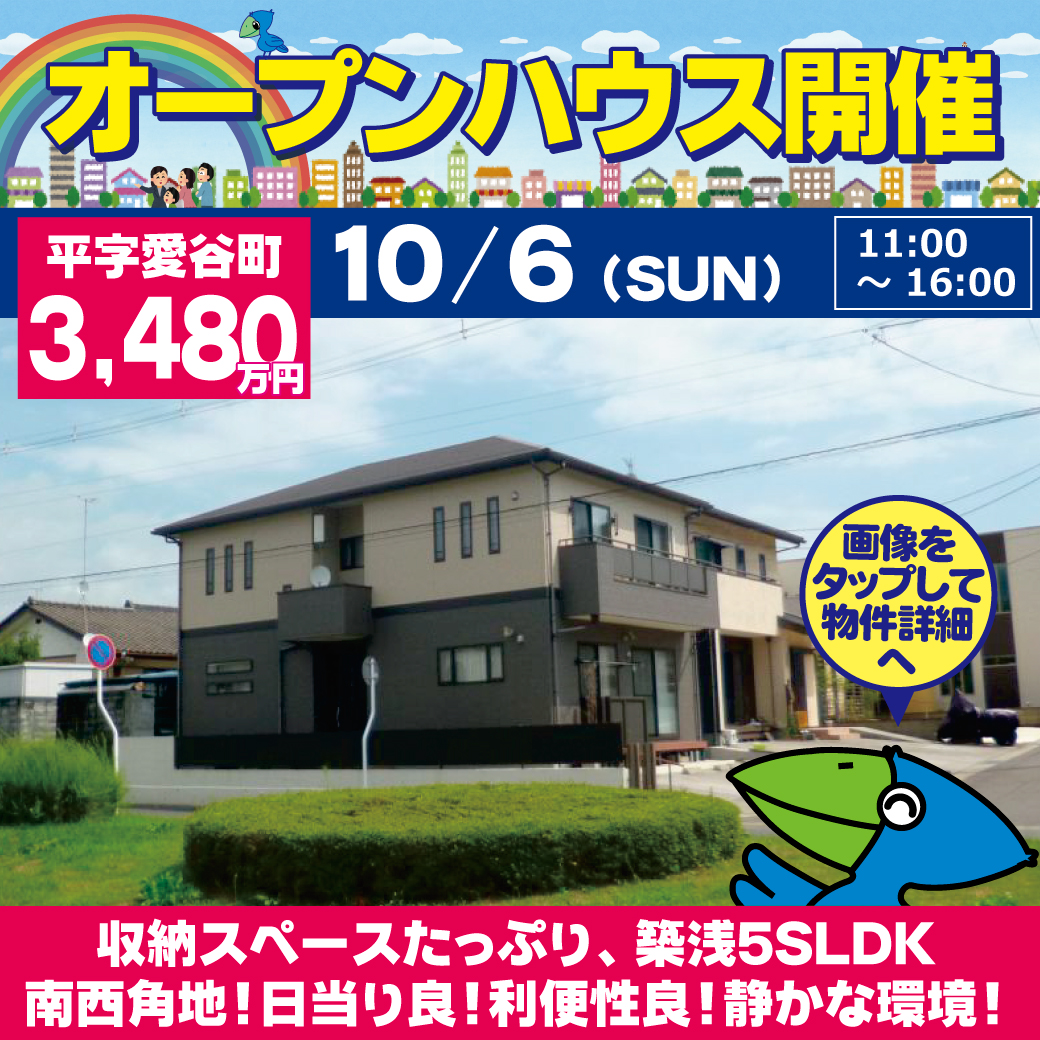 オープンハウス開催

平字愛谷町
3,480万円

10／6（SUN）

11:00
～ 16:00

画像をタップして物件詳細へ

収納スペースたっぷり、築浅5SLDK
南西角地！日当り良！利便性良！静かな環境！